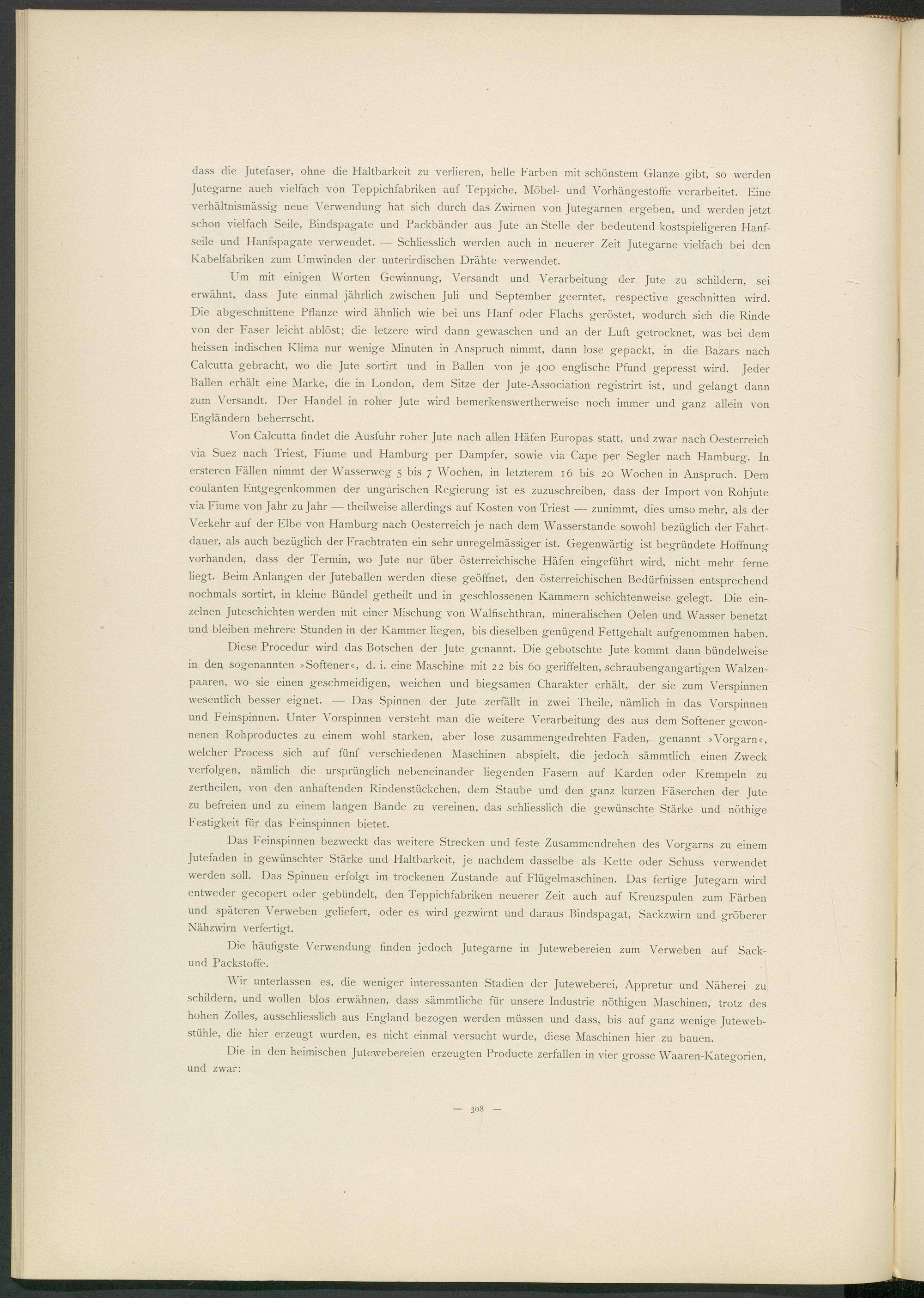 dass die Jutefaser, ohne die Haltbarkeit zu verlieren, helle Farben mit schönstem Glanze gibt, so werden Jutegarne auch vielfach von Teppichfabriken auf Teppiche, Möbel- und Vorhängestoffe verarbeitet. Eine verhältnismässig neue Verwendung hat sich durch das Zwirnen von Jutegarnen ergeben, und werden jetzt schon vielfach Seile, Bindspagate und Packbänder aus Jute an Stelle der bedeutend kostspieligeren Hanfseile und Hanfspagate verwendet. — Schliesslich werden auch in neuerer Zeit Jutegarne vielfach bei den Kabelfabriken zum Umwinden der unterirdischen Drähte verwendet.

Um mit einigen Worten Gewinnung, Versandt und Verarbeitung der Jute zu schildern, sei erwähnt, dass Jute einmal jährlich zwischen Juli und September geerntet, respective geschnitten wird. Die abgeschnittene Pflanze wird ähnlich wie bei uns Hanf oder Flachs geröstet, wodurch sich die Rinde von der Faser leicht ablöst; die letzere wird dann gewaschen und an der Luft getrocknet, was bei dem heissen indischen Klima nur wenige Minuten in Anspruch nimmt, dann lose gepackt, in die Bazars nach Calcutta gebracht, wo die Jute sortirt und in Ballen von je 400 englische Pfund gepresst wird. Jeder Ballen erhält eine Marke, die in London, dem Sitze der Jute-Association registrirt ist, und gelangt dann zum Versandt. Der Handel in roher Jute wird bemerkenswertherweise noch immer und ganz allein von Engländern beherrscht.

Von Calcutta findet die Ausfuhr roher Jute nach allen Häfen Europas statt, und zwar nach Oesterreich via Suez nach Triest, Fiume und Hamburg per Dampfer, sowie via Cape per Segler nach Hamburg. In ersteren Fällen nimmt der Wasserweg 5 bis 7 Wochen, in letzterem 16 bis 20 Wochen in Anspruch. Dem coulanten Entgegenkommen der ungarischen Regierung ist es zuzuschreiben, dass der Import von Rohjute via Fiume von Jahr zu Jahr — theilweise allerdings auf Kosten von Triest — zunimmt, dies umso mehr, als der Verkehr auf der Elbe von Hamburg nach Oesterreich je nach dem Wasserstande sowohl bezüglich der Fahrtdauer, als auch bezüglich der Frachtraten ein sehr unregelmässiger ist. Gegenwärtig ist begründete Hoffnung vorhanden, dass der Termin, wo Jute nur über österreichische Häfen eingeführt wird, nicht mehr ferne liegt. Beim Anlangen der Juteballen werden diese geöffnet, den österreichischen Bedürfnissen entsprechend nochmals sortirt, in kleine Bündel getheilt und in geschlossenen Kammern schichtenweise gelegt. Die einzelnen Juteschichten werden mit einer Mischung von Walfischthran, mineralischen Oelen und Wasser benetzt und bleiben mehrere Stunden in der Kammer liegen, bis dieselben genügend Fettgehalt aufgenommen haben.

Diese Procedur wird das Botschen der Jute genannt. Die gebotschte Jute kommt dann bündelweise in den sogenannten »Softener«, d. i. eine Maschine mit 22 bis 60 geriffelten, schraubengangartigen Walzenpaaren, wo sie einen geschmeidigen, weichen und biegsamen Charakter erhält, der sie zum Verspinnen wesentlich besser eignet. — Das Spinnen der Jute zerfällt in zwei Theile, nämlich in das Vorspinnen und Feinspinnen. Unter Vorspinnen versteht man die weitere Verarbeitung des aus dem Softener gewonnenen Rohproductes zu einem wohl starken, aber lose zusammengedrehten Faden, genannt »Vorgarn«, welcher Process sich auf fünf verschiedenen Maschinen abspielt, die jedoch sämmtlich einen Zweck verfolgen, nämlich die ursprünglich nebeneinander liegenden Fasern auf Karden oder Krempeln zu zertheilen, von den anhaftenden Rindenstückchen, dem Staube und den ganz kurzen Fäserchen der Jute zu befreien und zu einem langen Bande zu vereinen, das schliesslich die gewünschte Stärke und nöthige Festigkeit für das Feinspinnen bietet.

Das Feinspinnen bezweckt das weitere Strecken und feste Zusammendrehen des Vorgarns zu einem Jutefaden in gewünschter Stärke und Haltbarkeit, je nachdem dasselbe als Kette oder Schuss verwendet werden soll. Das Spinnen erfolgt im trockenen Zustande auf Flügelmaschinen. Das fertige Jutegarn wird entweder gecopert oder gebündelt, den Teppichfabriken neuerer Zeit auch auf Kreuzspulen zum Färben und späteren Verweben geliefert, oder es wird gezwirnt und daraus Bindspagat, Sackzwirn und gröberer Nähzwirn verfertigt.

Die häufigste Verwendung finden jedoch Jutegarne in Jutewebereien zum Verweben auf Sack- und Packstoffe.

Wir unterlassen es, die weniger interessanten Stadien der Juteweberei, Appretur und Näherei zu schildern, und wollen blos erwähnen, dass sämmtliche für unsere Industrie nöthigen Maschinen, trotz des hohen Zolles, ausschliesslich aus England bezogen werden müssen und dass, bis auf ganz wenige Jutewebstühle, die hier erzeugt wurden, es nicht einmal versucht wurde, diese Maschinen hier zu bauen.

Die in den heimischen Jutewebereien erzeugten Producte zerfallen in vier grosse Waaren-Kategorien, und zwar:

— 308 —